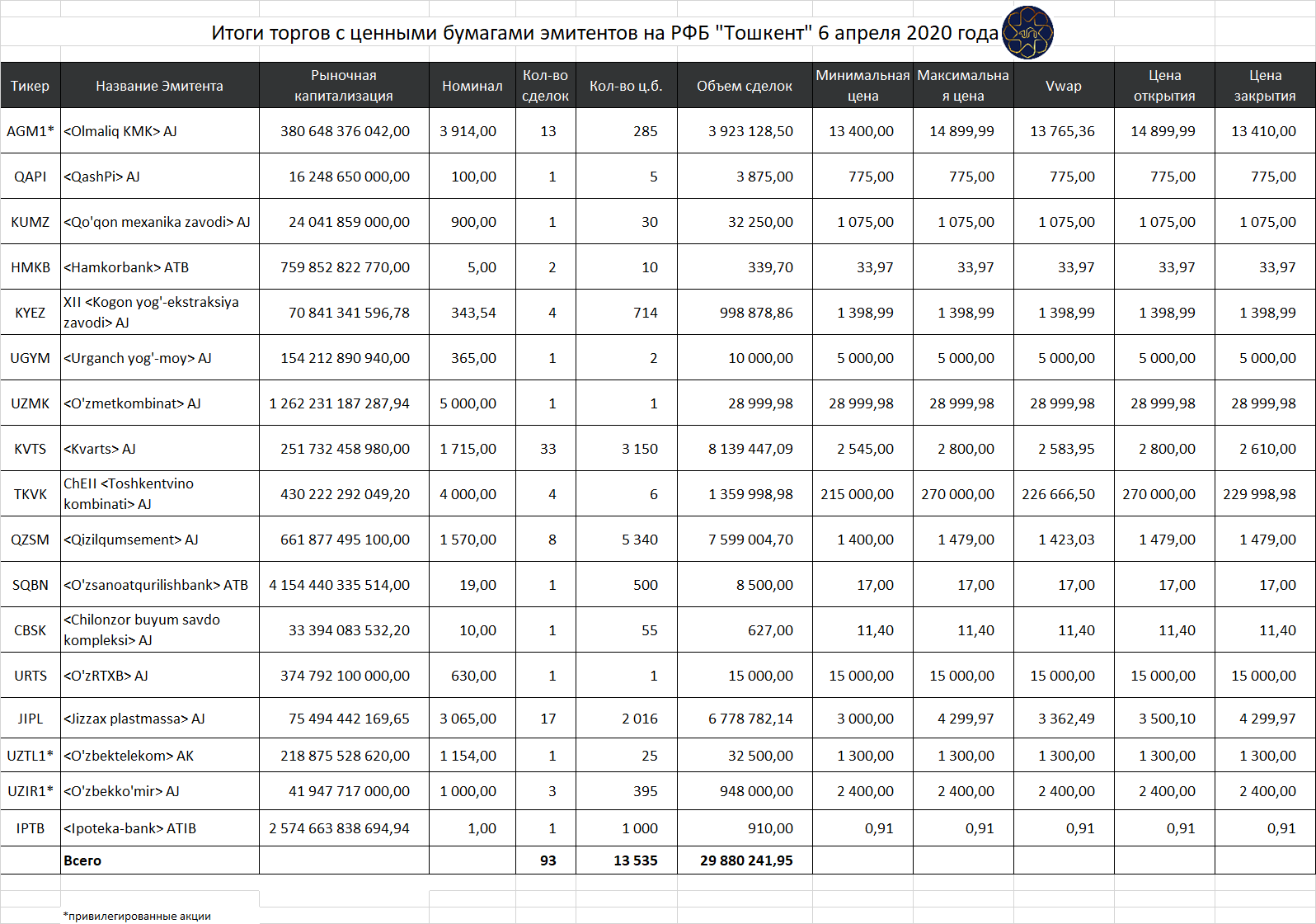 Итоги торгов с ценными бумагами эмитентов на РФБ "Тошкент" 6 апреля 2020 года

| Тикер | Название Эмитента | Рыночная капитализация | Номинал | Кол-во сделок | Кол-во ц.б. | Объем сделок | Минимальная цена | Максимальная цена | Vwap | Цена открытия | Цена закрытия |
|---|---|---|---|---|---|---|---|---|---|---|---|
| AGM1* | <Olmaliq KMK> AJ | 380 648 376 042,00 | 3 914,00 | 13 | 285 | 3 923 128,50 | 13 400,00 | 14 899,99 | 13 765,36 | 14 899,99 | 13 410,00 |
| QAPI | <QashPi> AJ | 16 248 650 000,00 | 100,00 | 1 | 5 | 3 875,00 | 775,00 | 775,00 | 775,00 | 775,00 | 775,00 |
| KUMZ | <Qo'qon mexanika zavodi> AJ | 24 041 859 000,00 | 900,00 | 1 | 30 | 32 250,00 | 1 075,00 | 1 075,00 | 1 075,00 | 1 075,00 | 1 075,00 |
| HMKB | <Hamkorbank> ATB | 759 852 822 770,00 | 5,00 | 2 | 10 | 339,70 | 33,97 | 33,97 | 33,97 | 33,97 | 33,97 |
| KYEZ | XII <Kogon yog'-ekstraksiya zavodi> AJ | 70 841 341 596,78 | 343,54 | 4 | 714 | 998 878,86 | 1 398,99 | 1 398,99 | 1 398,99 | 1 398,99 | 1 398,99 |
| UGYM | <Urganch yog'-moy> AJ | 154 212 890 940,00 | 365,00 | 1 | 2 | 10 000,00 | 5 000,00 | 5 000,00 | 5 000,00 | 5 000,00 | 5 000,00 |
| UZMK | <O'zmetkombinat> AJ | 1 262 231 187 287,94 | 5 000,00 | 1 | 1 | 28 999,98 | 28 999,98 | 28 999,98 | 28 999,98 | 28 999,98 | 28 999,98 |
| KVTS | <Kvarts> AJ | 251 732 458 980,00 | 1 715,00 | 33 | 3 150 | 8 139 447,09 | 2 545,00 | 2 800,00 | 2 583,95 | 2 800,00 | 2 610,00 |
| TKVK | ChEII <Toshkentvino kombinati> AJ | 430 222 292 049,20 | 4 000,00 | 4 | 6 | 1 359 998,98 | 215 000,00 | 270 000,00 | 226 666,50 | 270 000,00 | 229 998,98 |
| QZSM | <Qizilqumsement> AJ | 661 877 495 100,00 | 1 570,00 | 8 | 5 340 | 7 599 004,70 | 1 400,00 | 1 479,00 | 1 423,03 | 1 479,00 | 1 479,00 |
| SQBN | <O'zsanoatqurilishbank> ATB | 4 154 440 335 514,00 | 19,00 | 1 | 500 | 8 500,00 | 17,00 | 17,00 | 17,00 | 17,00 | 17,00 |
| CBSK | <Chilonzor buyum savdo kompleksi> AJ | 33 394 083 532,20 | 10,00 | 1 | 55 | 627,00 | 11,40 | 11,40 | 11,40 | 11,40 | 11,40 |
| URTS | <O'zRTXB> AJ | 374 792 100 000,00 | 630,00 | 1 | 1 | 15 000,00 | 15 000,00 | 15 000,00 | 15 000,00 | 15 000,00 | 15 000,00 |
| JIPL | <Jizzax plastmassa> AJ | 75 494 442 169,65 | 3 065,00 | 17 | 2 016 | 6 778 782,14 | 3 000,00 | 4 299,97 | 3 362,49 | 3 500,10 | 4 299,97 |
| UZTL1* | <O'zbektelekom> AK | 218 875 528 620,00 | 1 154,00 | 1 | 25 | 32 500,00 | 1 300,00 | 1 300,00 | 1 300,00 | 1 300,00 | 1 300,00 |
| UZIR1* | <O'zbekko'mir> AJ | 41 947 717 000,00 | 1 000,00 | 3 | 395 | 948 000,00 | 2 400,00 | 2 400,00 | 2 400,00 | 2 400,00 | 2 400,00 |
| IPTB | <Ipoteka-bank> ATIB | 2 574 663 838 694,94 | 1,00 | 1 | 1 000 | 910,00 | 0,91 | 0,91 | 0,91 | 0,91 | 0,91 |
| | Всего | | | 93 | 13 535 | 29 880 241,95 | | | | | |

*привилегированные акции